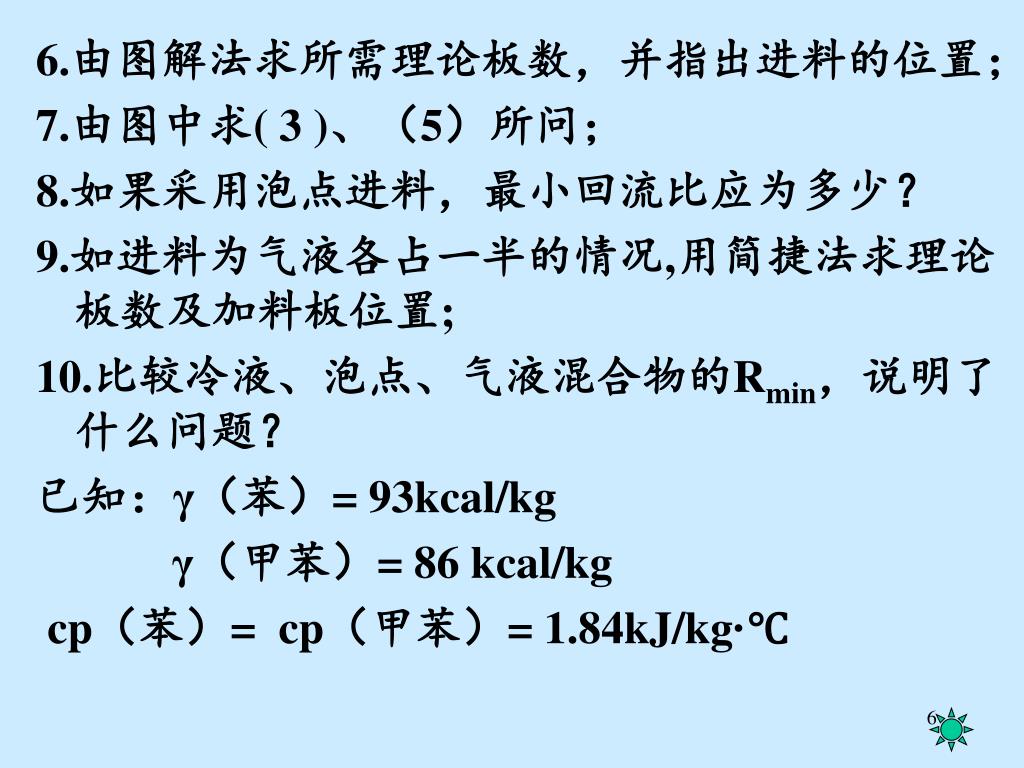 6.由图解法求所需理论板数，并指出进料的位置；

7.由图中求( 3 )、（5）所问；

8.如果采用泡点进料，最小回流比应为多少？

9.如进料为气液各占一半的情况,用简捷法求理论板数及加料板位置;

10.比较冷液、泡点、气液混合物的$R_{min}$，说明了什么问题？

已知：γ（苯）= 93kcal/kg

γ（甲苯）= 86 kcal/kg

cp（苯）= cp（甲苯）= 1.84kJ/kg·℃

6